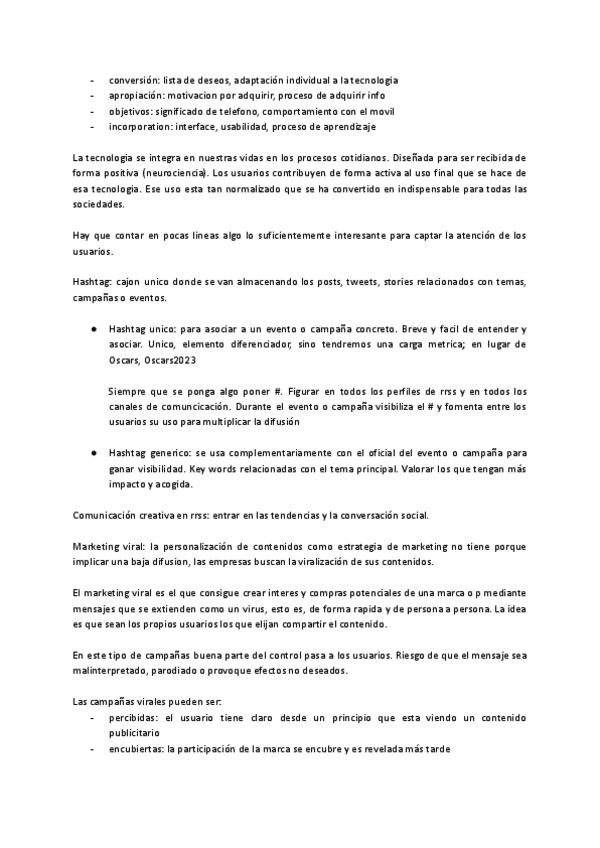 - conversión: lista de deseos, adaptación individual a la tecnologia
- apropiación: motivacion por adquirir, proceso de adquirir info
- objetivos: significado de telefono, comportamiento con el movil
- incorporation: interface, usabilidad, proceso de aprendizaje

La tecnologia se integra en nuestras vidas en los procesos cotidianos. Diseñada para ser recibida de forma positiva (neurociencia). Los usuarios contribuyen de forma activa al uso final que se hace de esa tecnologia. Ese uso esta tan normalizado que se ha convertido en indispensable para todas las sociedades.

Hay que contar en pocas lineas algo lo suficientemente interesante para captar la atención de los usuarios.

Hashtag: cajon unico donde se van almacenando los posts, tweets, stories relacionados con temas, campañas o eventos.

● Hashtag unico: para asociar a un evento o campaña concreto. Breve y facil de entender y asociar. Unico, elemento diferenciador, sino tendremos una carga metrica; en lugar de Oscars, Oscars2023

Siempre que se ponga algo poner #. Figurar en todos los perfiles de rrss y en todos los canales de comuncicación. Durante el evento o campaña visibiliza el # y fomenta entre los usuarios su uso para multiplicar la difusión

● Hashtag generico: se usa complementariamente con el oficial del evento o campaña para ganar visibilidad. Key words relacionadas con el tema principal. Valorar los que tengan más impacto y acogida.

Comunicación creativa en rrss: entrar en las tendencias y la conversación social.

Marketing viral: la personalización de contenidos como estrategia de marketing no tiene porque implicar una baja difusion, las empresas buscan la viralización de sus contenidos.

El marketing viral es el que consigue crear interes y compras potenciales de una marca o p mediante mensajes que se extienden como un virus, esto es, de forma rapida y de persona a persona. La idea es que sean los propios usuarios los que elijan compartir el contenido.

En este tipo de campañas buena parte del control pasa a los usuarios. Riesgo de que el mensaje sea malinterpretado, parodiado o provoque efectos no deseados.

Las campañas virales pueden ser:
- percibidas: el usuario tiene claro desde un principio que esta viendo un contenido publicitario
- encubiertas: la participación de la marca se encubre y es revelada más tarde